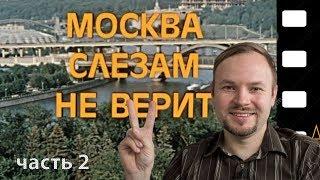 МОСКВА
СЛЕЗАМ
НЕ ВЕРИТ

часть 2